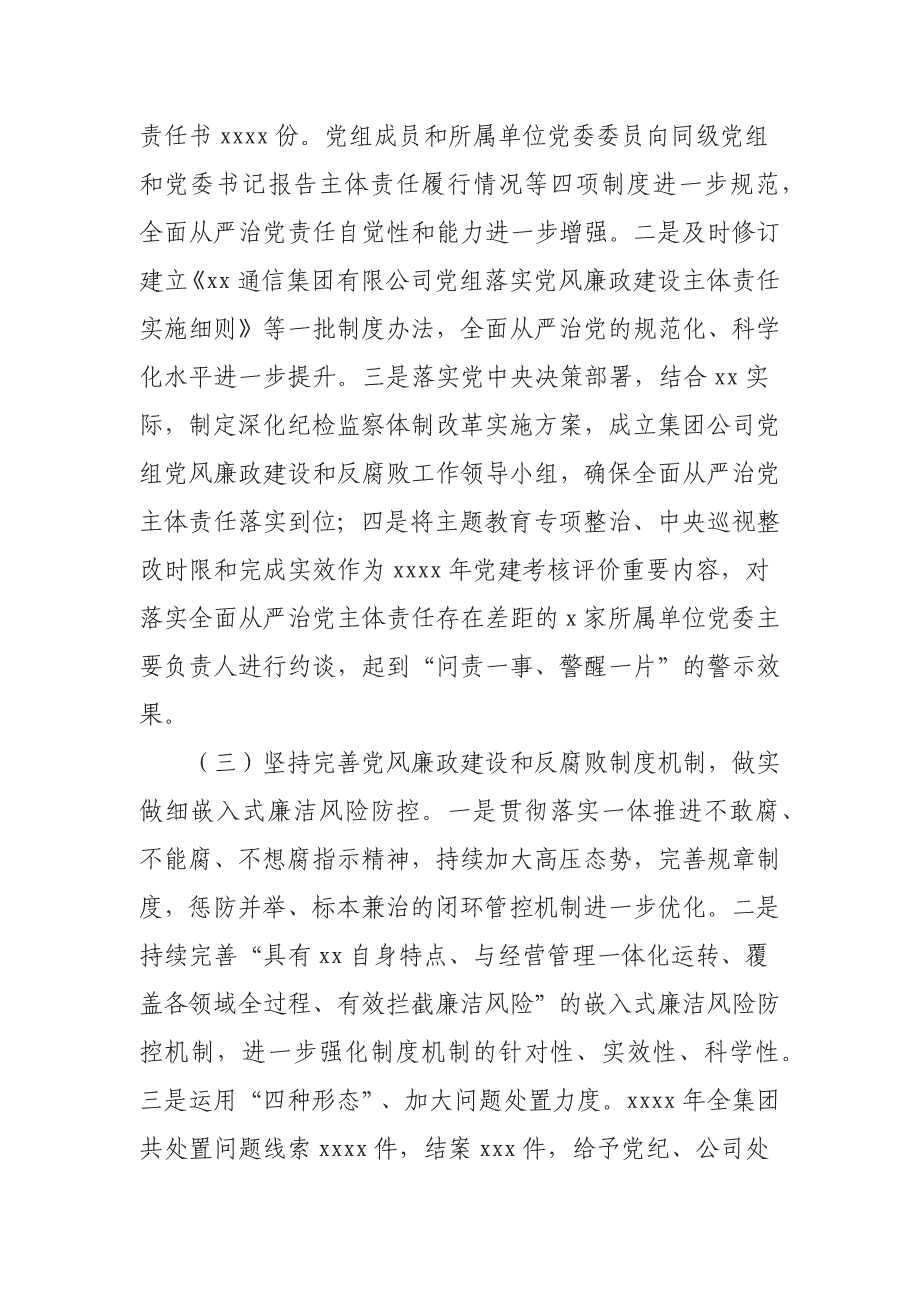 责任书 xxxx 份。党组成员和所属单位党委委员向同级党组和党委书记报告主体责任履行情况等四项制度进一步规范，全面从严治党责任自觉性和能力进一步增强。二是及时修订建立《xx 通信集团有限公司党组落实党风廉政建设主体责任实施细则》等一批制度办法，全面从严治党的规范化、科学化水平进一步提升。三是落实党中央决策部署，结合 xx 实际，制定深化纪检监察体制改革实施方案，成立集团公司党组党风廉政建设和反腐败工作领导小组，确保全面从严治党主体责任落实到位；四是将主题教育专项整治、中央巡视整改时限和完成实效作为 xxxx 年党建考核评价重要内容，对落实全面从严治党主体责任存在差距的 x 家所属单位党委主要负责人进行约谈，起到“问责一事、警醒一片”的警示效果。

（三）坚持完善党风廉政建设和反腐败制度机制，做实做细嵌入式廉洁风险防控。一是贯彻落实一体推进不敢腐、不能腐、不想腐指示精神，持续加大高压态势，完善规章制度，惩防并举、标本兼治的闭环管控机制进一步优化。二是持续完善“具有 xx 自身特点、与经营管理一体化运转、覆盖各领域全过程、有效拦截廉洁风险”的嵌入式廉洁风险防控机制，进一步强化制度机制的针对性、实效性、科学性。三是运用“四种形态”、加大问题处置力度。xxxx 年全集团共处置问题线索 xxxx 件，结案 xxx 件，给予党纪、公司处